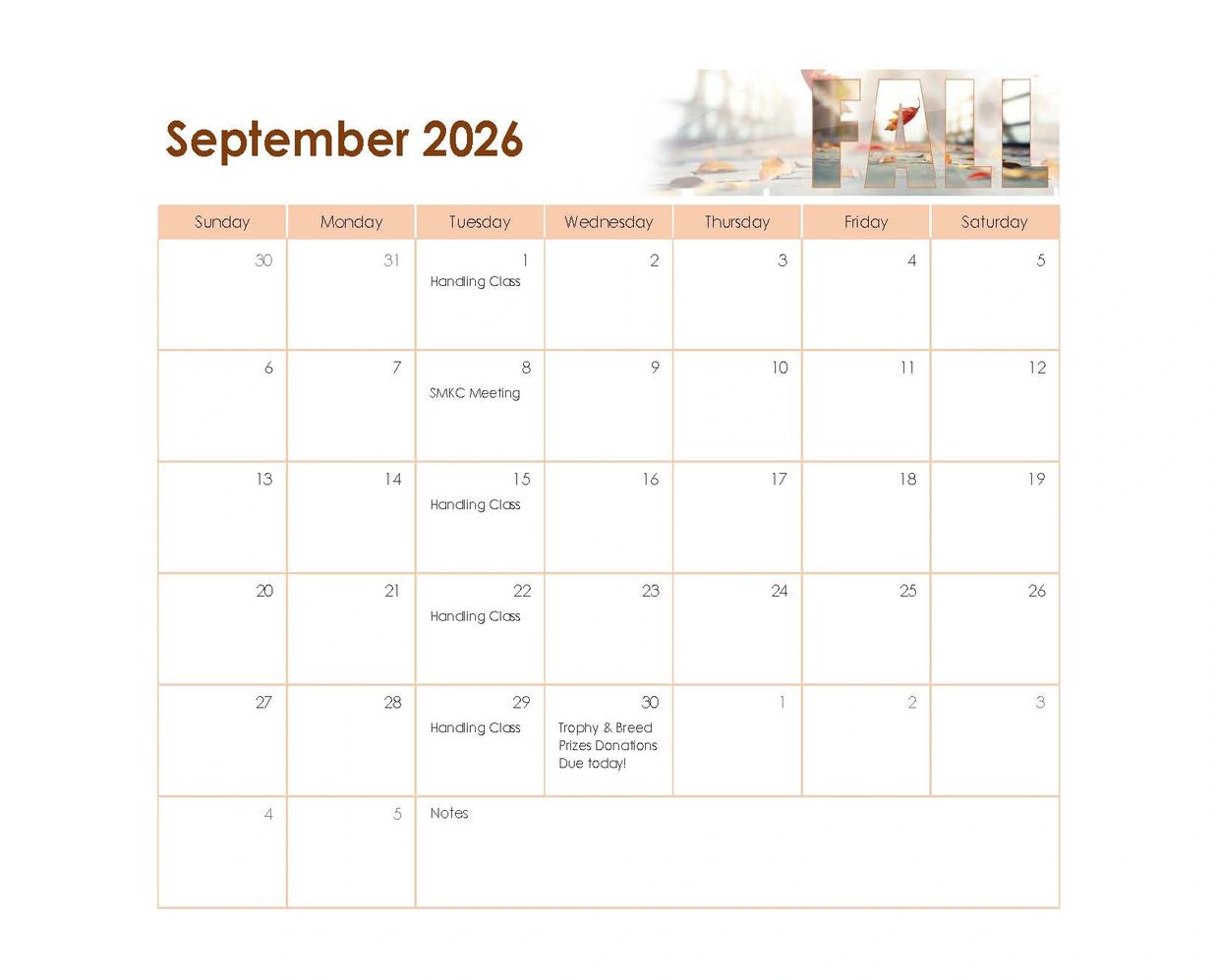 September 2026

FALL

| Sunday | Monday | Tuesday | Wednesday | Thursday | Friday | Saturday |
|---|---|---|---|---|---|---|
| 30 | 31 | 1 Handling Class | 2 | 3 | 4 | 5 |
| 6 | 7 | 8 SMKC Meeting | 9 | 10 | 11 | 12 |
| 13 | 14 | 15 Handling Class | 16 | 17 | 18 | 19 |
| 20 | 21 | 22 Handling Class | 23 | 24 | 25 | 26 |
| 27 | 28 | 29 Handling Class | 30 Trophy & Breed Prizes Donations Due today! | 1 | 2 | 3 |
| 4 | 5 | Notes | | | | |